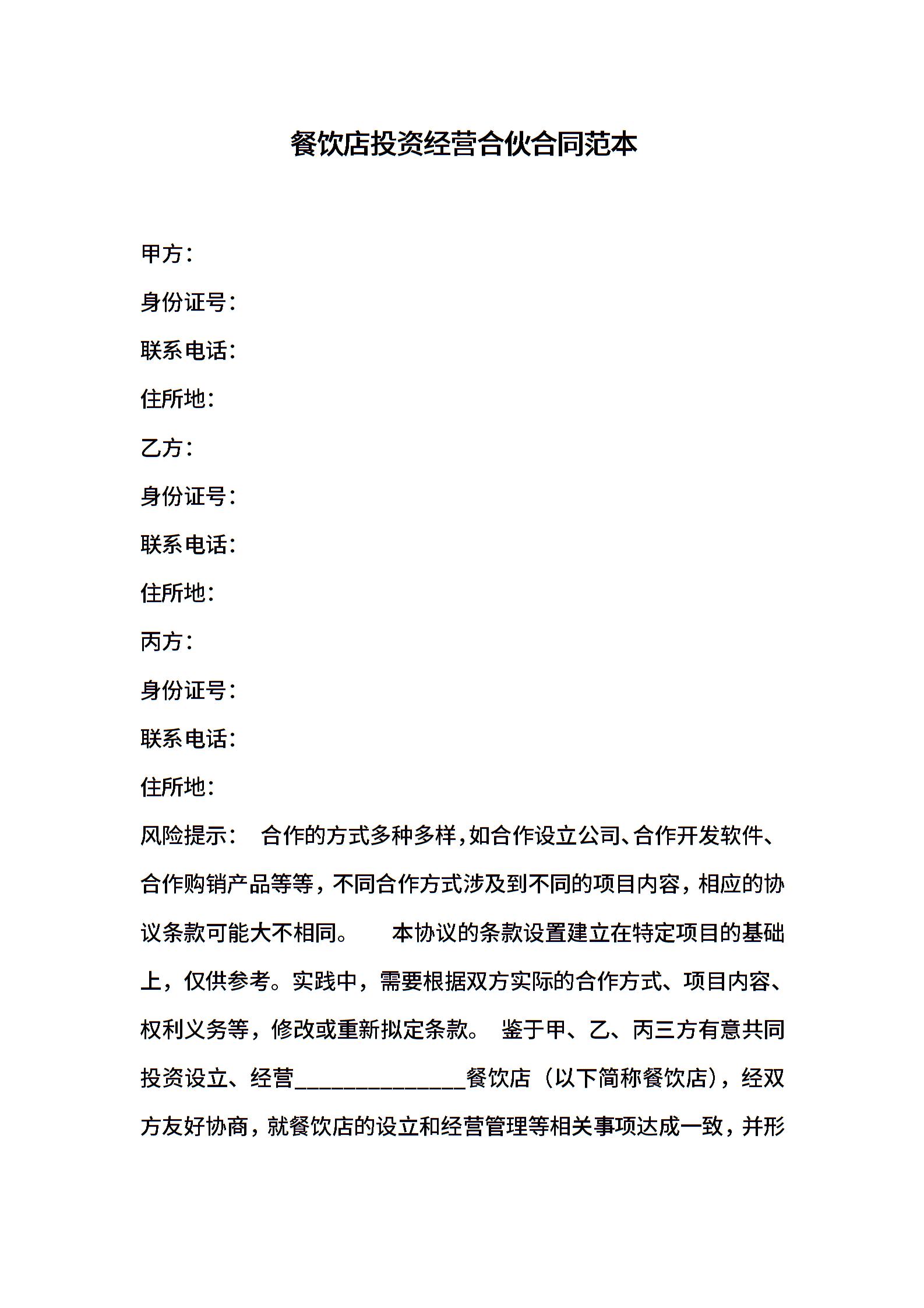 餐饮店投资经营合伙合同范本

甲方：

身份证号：

联系电话：

住所地：

乙方：

身份证号：

联系电话：

住所地：

丙方：

身份证号：

联系电话：

住所地：

风险提示： 合作的方式多种多样，如合作设立公司、合作开发软件、合作购销产品等等，不同合作方式涉及到不同的项目内容，相应的协议条款可能大不相同。 本协议的条款设置建立在特定项目的基础上，仅供参考。实践中，需要根据双方实际的合作方式、项目内容、权利义务等，修改或重新拟定条款。 鉴于甲、乙、丙三方有意共同投资设立、经营______________餐饮店（以下简称餐饮店），经双方友好协商，就餐饮店的设立和经营管理等相关事项达成一致，并形